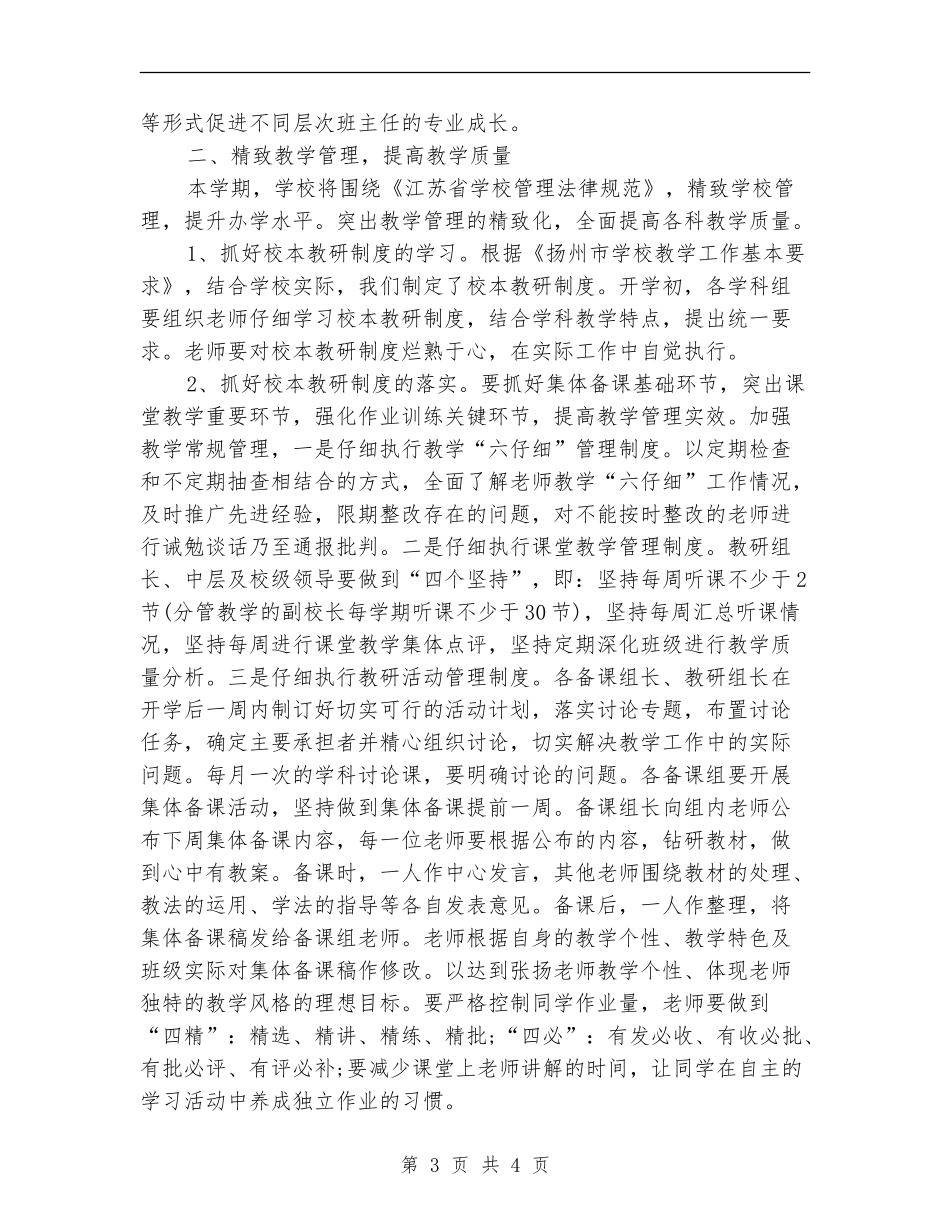 等形式促进不同层次班主任的专业成长。

二、精致教学管理，提高教学质量

本学期，学校将围绕《江苏省学校管理法律规范》，精致学校管理，提升办学水平。突出教学管理的精致化，全面提高各科教学质量。

1、抓好校本教研制度的学习。根据《扬州市学校教学工作基本要求》，结合学校实际，我们制定了校本教研制度。开学初，各学科组要组织老师仔细学习校本教研制度，结合学科教学特点，提出统一要求。老师要对校本教研制度烂熟于心，在实际工作中自觉执行。

2、抓好校本教研制度的落实。要抓好集体备课基础环节，突出课堂教学重要环节，强化作业训练关键环节，提高教学管理实效。加强教学常规管理，一是仔细执行教学“六仔细”管理制度。以定期检查和不定期抽查相结合的方式，全面了解老师教学“六仔细”工作情况，及时推广先进经验，限期整改存在的问题，对不能按时整改的老师进行诫勉谈话乃至通报批判。二是仔细执行课堂教学管理制度。教研组长、中层及校级领导要做到“四个坚持”，即：坚持每周听课不少于2节(分管教学的副校长每学期听课不少于30节)，坚持每周汇总听课情况，坚持每周进行课堂教学集体点评，坚持定期深化班级进行教学质量分析。三是仔细执行教研活动管理制度。各备课组长、教研组长在开学后一周内制订好切实可行的活动计划，落实讨论专题，布置讨论任务，确定主要承担者并精心组织讨论，切实解决教学工作中的实际问题。每月一次的学科讨论课，要明确讨论的问题。各备课组要开展集体备课活动，坚持做到集体备课提前一周。备课组长向组内老师公布下周集体备课内容，每一位老师要根据公布的内容，钻研教材，做到心中有教案。备课时，一人作中心发言，其他老师围绕教材的处理、教法的运用、学法的指导等各自发表意见。备课后，一人作整理，将集体备课稿发给备课组老师。老师根据自身的教学个性、教学特色及班级实际对集体备课稿作修改。以达到张扬老师教学个性、体现老师独特的教学风格的理想目标。要严格控制同学作业量，老师要做到“四精”：精选、精讲、精练、精批;“四必”：有发必收、有收必批、有批必评、有评必补;要减少课堂上老师讲解的时间，让同学在自主的学习活动中养成独立作业的习惯。

第 3 页 共 4 页